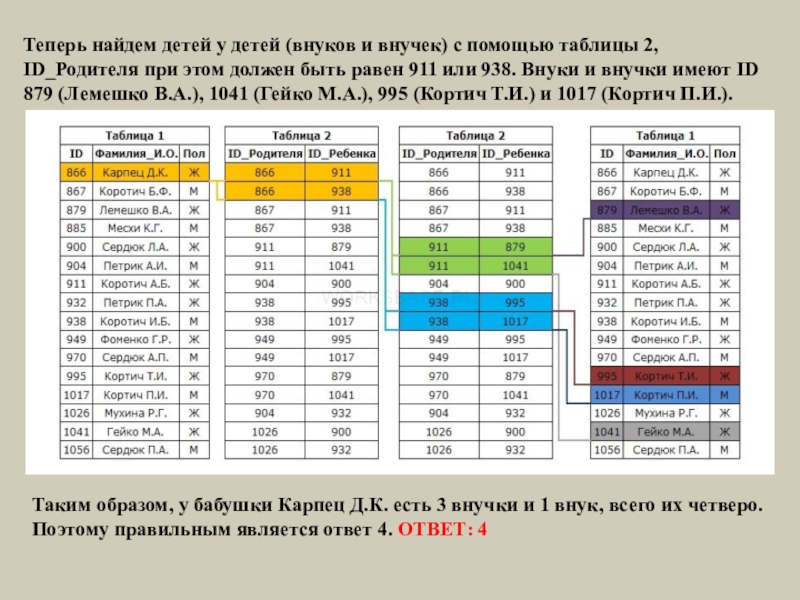 Теперь найдем детей у детей (внуков и внучек) с помощью таблицы 2, ID_Родителя при этом должен быть равен 911 или 938. Внуки и внучки имеют ID 879 (Лемешко В.А.), 1041 (Гейко М.А.), 995 (Кортич Т.И.) и 1017 (Кортич П.И.).

Таблица 1

| ID | Фамилия_И.О. | Пол |
|---|---|---|
| 866 | Карпец Д.К. | Ж |
| 867 | Коротич Б.Ф. | М |
| 879 | Лемешко В.А. | Ж |
| 885 | Месхи К.Г. | М |
| 900 | Сердюк Л.А. | Ж |
| 904 | Петрик А.И. | М |
| 911 | Коротич А.Б. | Ж |
| 932 | Петрик П.А. | Ж |
| 938 | Коротич И.Б. | М |
| 949 | Фоменко Г.Р. | Ж |
| 970 | Сердюк А.П. | М |
| 995 | Кортич Т.И. | Ж |
| 1017 | Кортич П.И. | М |
| 1026 | Мухина Р.Г. | Ж |
| 1041 | Гейко М.А. | Ж |
| 1056 | Сердюк П.А. | М |

Таблица 2

| ID_Родителя | ID_Ребенка |
|---|---|
| 866 | 911 |
| 866 | 938 |
| 867 | 911 |
| 867 | 938 |
| 911 | 879 |
| 911 | 1041 |
| 904 | 900 |
| 938 | 995 |
| 938 | 1017 |
| 949 | 995 |
| 949 | 1017 |
| 970 | 879 |
| 970 | 1041 |
| 904 | 932 |
| 1026 | 900 |
| 1026 | 932 |

Таблица 2

| ID_Родителя | ID_Ребенка |
|---|---|
| 866 | 911 |
| 866 | 938 |
| 867 | 911 |
| 867 | 938 |
| 911 | 879 |
| 911 | 1041 |
| 904 | 900 |
| 938 | 995 |
| 938 | 1017 |
| 949 | 995 |
| 949 | 1017 |
| 970 | 879 |
| 970 | 1041 |
| 904 | 932 |
| 1026 | 900 |
| 1026 | 932 |

Таблица 1

| ID | Фамилия_И.О. | Пол |
|---|---|---|
| 866 | Карпец Д.К. | Ж |
| 867 | Коротич Б.Ф. | М |
| 879 | Лемешко В.А. | Ж |
| 885 | Месхи К.Г. | М |
| 900 | Сердюк Л.А. | Ж |
| 904 | Петрик А.И. | М |
| 911 | Коротич А.Б. | Ж |
| 932 | Петрик П.А. | Ж |
| 938 | Коротич И.Б. | М |
| 949 | Фоменко Г.Р. | Ж |
| 970 | Сердюк А.П. | М |
| 995 | Кортич Т.И. | Ж |
| 1017 | Кортич П.И. | М |
| 1026 | Мухина Р.Г. | Ж |
| 1041 | Гейко М.А. | Ж |
| 1056 | Сердюк П.А. | М |

Таким образом, у бабушки Карпец Д.К. есть 3 внучки и 1 внук, всего их четверо. Поэтому правильным является ответ 4. ОТВЕТ: 4